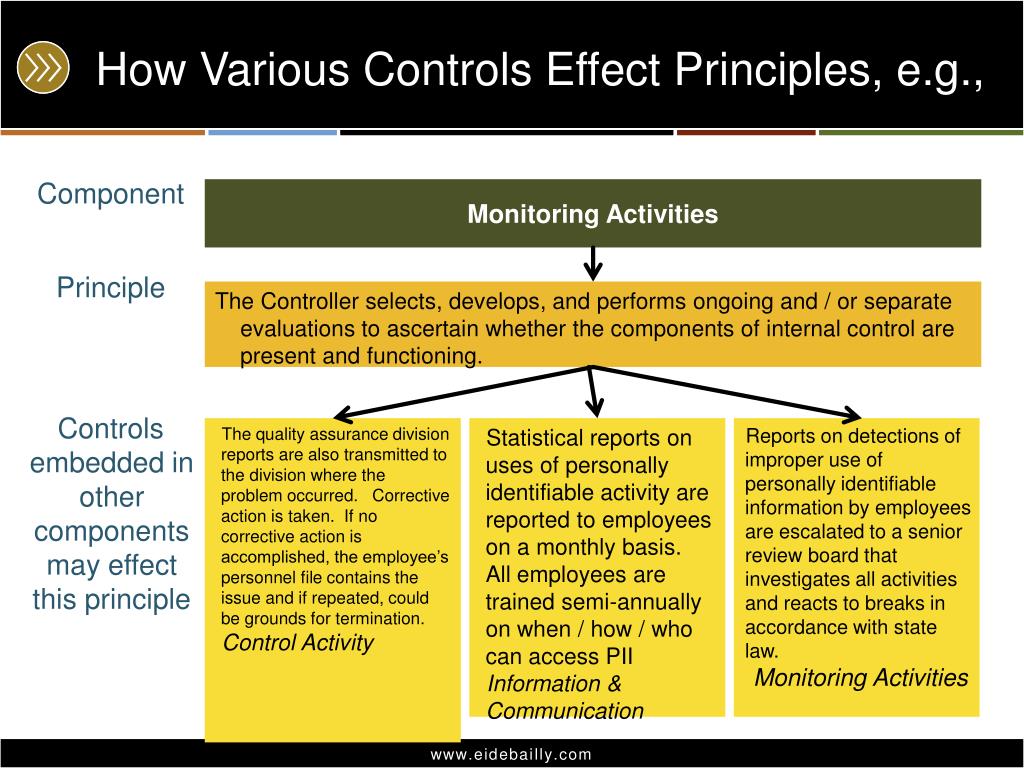 How Various Controls Effect Principles, e.g.,

Component

Monitoring Activities

Principle

The Controller selects, develops, and performs ongoing and / or separate evaluations to ascertain whether the components of internal control are present and functioning.

Controls embedded in other components may effect this principle

The quality assurance division reports are also transmitted to the division where the problem occurred. Corrective action is taken. If no corrective action is accomplished, the employee's personnel file contains the issue and if repeated, could be grounds for termination.
Control Activity

Statistical reports on uses of personally identifiable activity are reported to employees on a monthly basis. All employees are trained semi-annually on when / how / who can access PII
Information & Communication

Reports on detections of improper use of personally identifiable information by employees are escalated to a senior review board that investigates all activities and reacts to breaks in accordance with state law.
Monitoring Activities

www.eidebailly.com